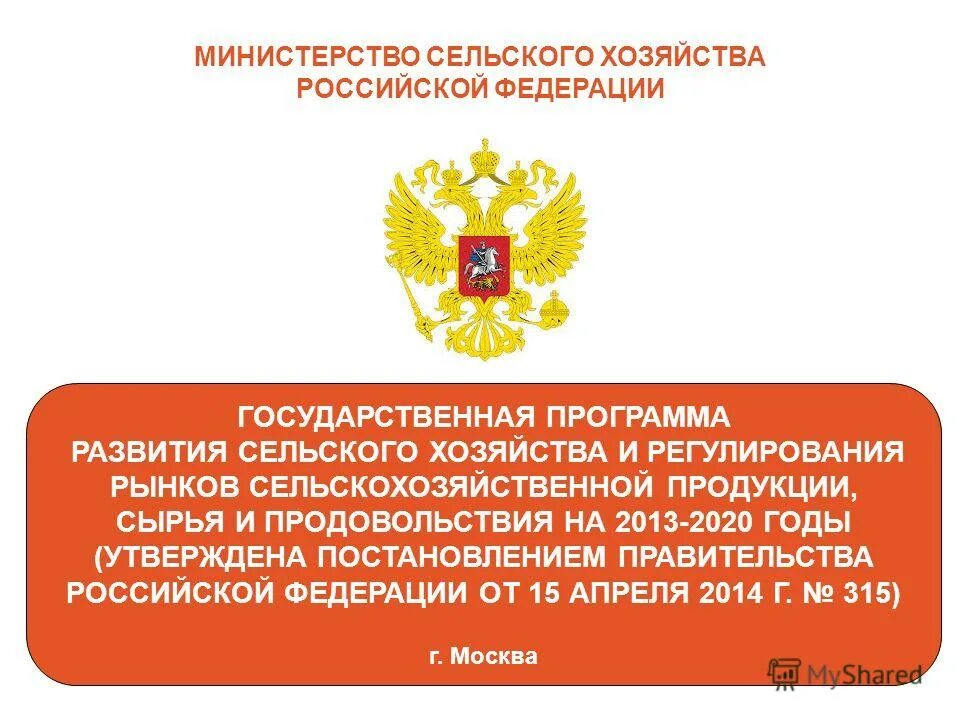 МИНИСТЕРСТВО СЕЛЬСКОГО ХОЗЯЙСТВА
РОССИЙСКОЙ ФЕДЕРАЦИИ

ГОСУДАРСТВЕННАЯ ПРОГРАММА
РАЗВИТИЯ СЕЛЬСКОГО ХОЗЯЙСТВА И РЕГУЛИРОВАНИЯ
РЫНКОВ СЕЛЬСКОХОЗЯЙСТВЕННОЙ ПРОДУКЦИИ,
СЫРЬЯ И ПРОДОВОЛЬСТВИЯ НА 2013-2020 ГОДЫ
(УТВЕРЖДЕНА ПОСТАНОВЛЕНИЕМ ПРАВИТЕЛЬСТВА
РОССИЙСКОЙ ФЕДЕРАЦИИ ОТ 15 АПРЕЛЯ 2014 Г. № 315)

г. Москва

MyShared